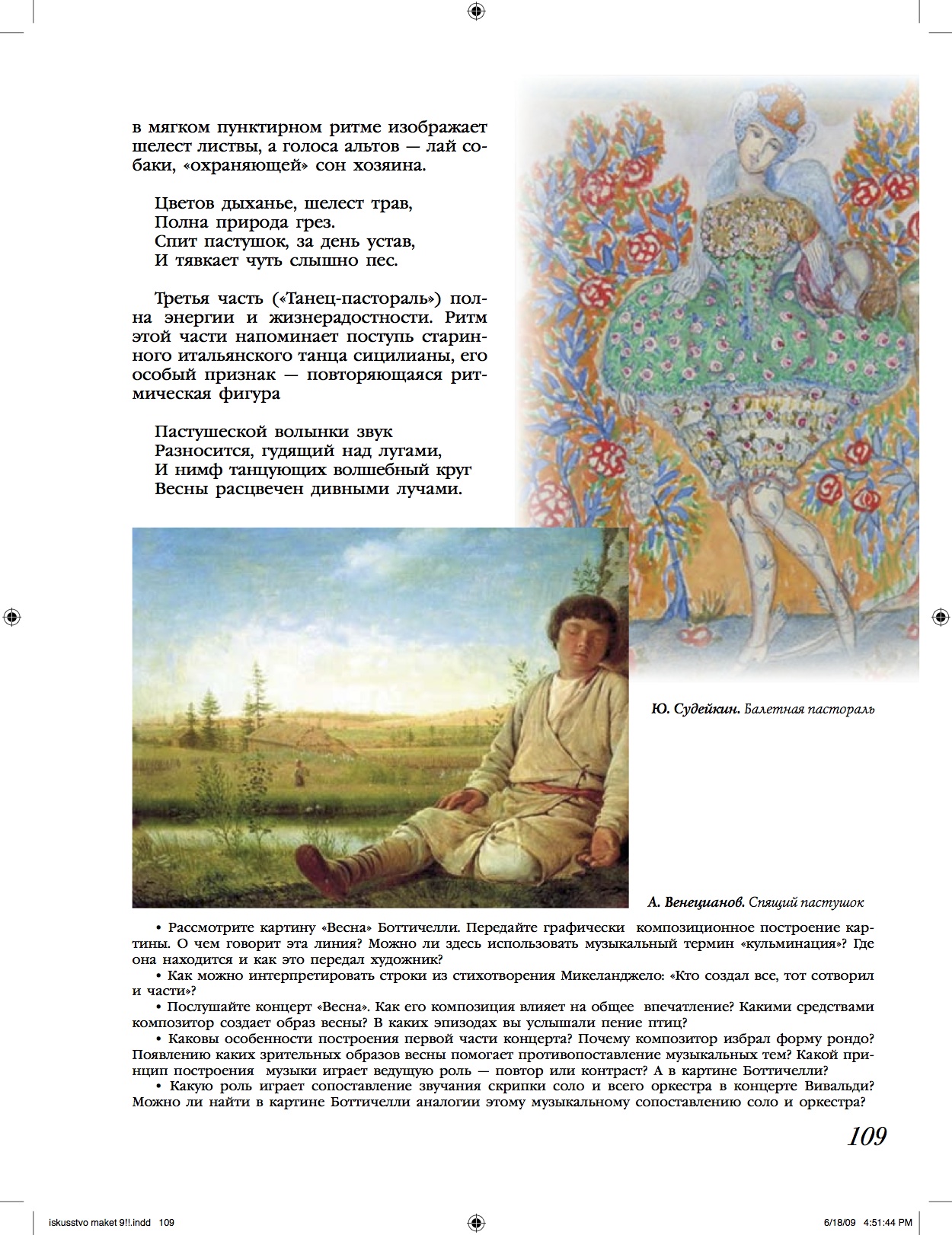 в мягком пунктирном ритме изображает шелест листвы, а голоса альтов — лай собаки, «охраняющей» сон хозяина.

Цветов дыханье, шелест трав,
Полна природа грез.
Спит пастушок, за день устав,
И тявкает чуть слышно пес.

Третья часть («Танец-пастораль») полна энергии и жизнерадостности. Ритм этой части напоминает поступь старинного итальянского танца сицилианы, его особый признак — повторяющаяся ритмическая фигура

Пастушеской волынки звук
Разносится, гудящий над лугами,
И нимф танцующих волшебный круг
Весны расцвечен дивными лучами.

Ю. Судейкин. Балетная пастораль

А. Венецианов. Спящий пастушок

• Рассмотрите картину «Весна» Боттичелли. Передайте графически композиционное построение картины. О чем говорит эта линия? Можно ли здесь использовать музыкальный термин «кульминация»? Где она находится и как это передал художник?
• Как можно интерпретировать строки из стихотворения Микеланджело: «Кто создал все, тот сотворил и части»?
• Послушайте концерт «Весна». Как его композиция влияет на общее впечатление? Какими средствами композитор создает образ весны? В каких эпизодах вы услышали пение птиц?
• Каковы особенности построения первой части концерта? Почему композитор избрал форму рондо? Появлению каких зрительных образов весны помогает противопоставление музыкальных тем? Какой принцип построения музыки играет ведущую роль — повтор или контраст? А в картине Боттичелли?
• Какую роль играет сопоставление звучания скрипки соло и всего оркестра в концерте Вивальди? Можно ли найти в картине Боттичелли аналогии этому музыкальному сопоставлению соло и оркестра?

109

iskusstvo maket 9!!.indd 109 6/18/09 4:51:44 PM